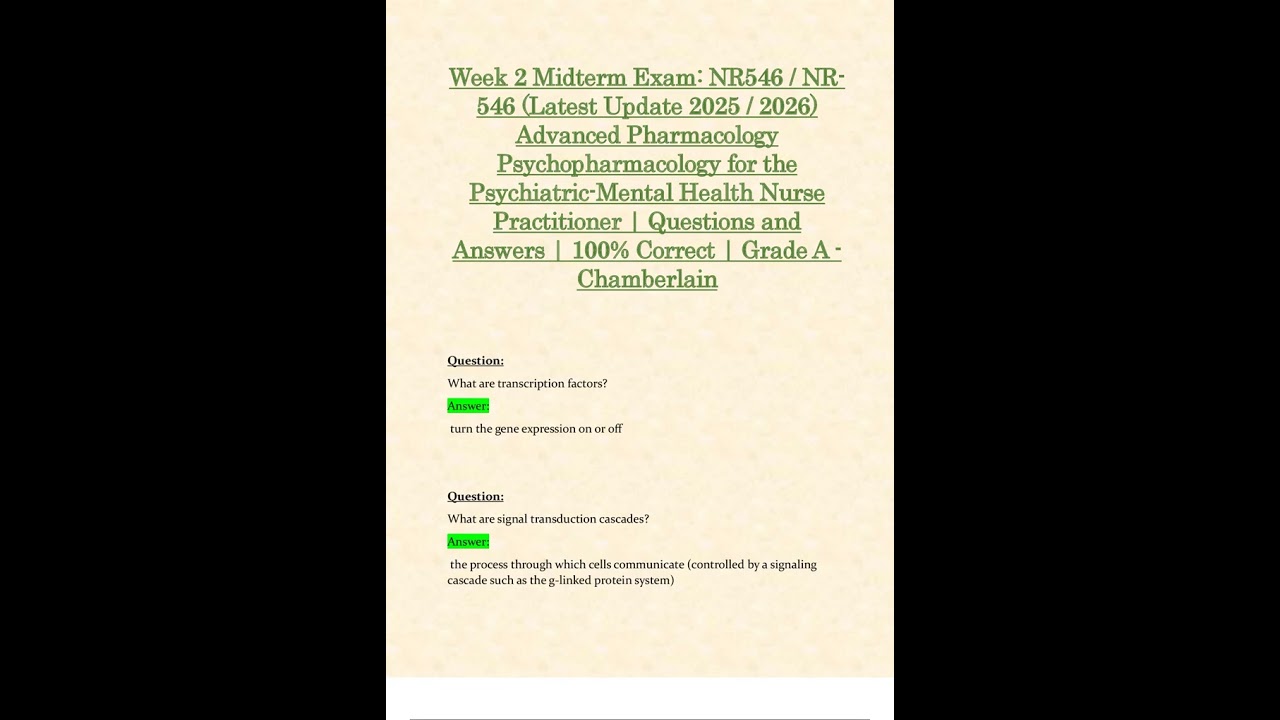 Week 2 Midterm Exam: NR546 / NR-546 (Latest Update 2025 / 2026) Advanced Pharmacology Psychopharmacology for the Psychiatric-Mental Health Nurse Practitioner | Questions and Answers | 100% Correct | Grade A - Chamberlain

Question:
What are transcription factors?
Answer:
turn the gene expression on or off

Question:
What are signal transduction cascades?
Answer:
the process through which cells communicate (controlled by a signaling cascade such as the g-linked protein system)